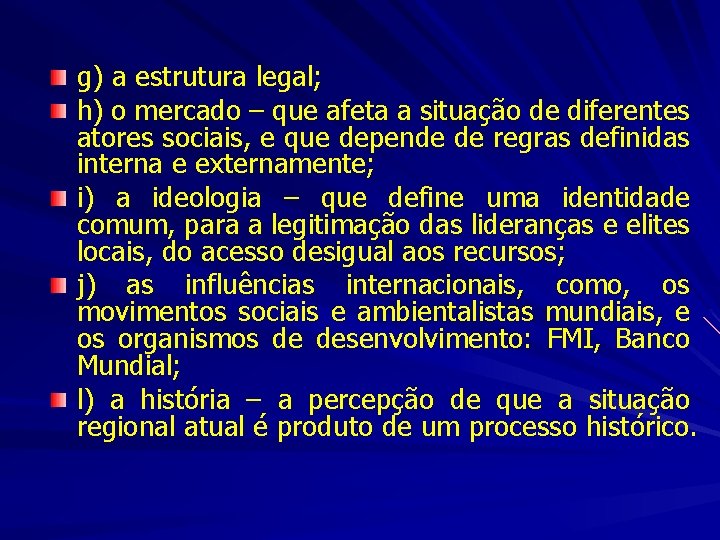 g) a estrutura legal;

h) o mercado – que afeta a situação de diferentes atores sociais, e que depende de regras definidas interna e externamente;

i) a ideologia – que define uma identidade comum, para a legitimação das lideranças e elites locais, do acesso desigual aos recursos;

j) as influências internacionais, como, os movimentos sociais e ambientalistas mundiais, e os organismos de desenvolvimento: FMI, Banco Mundial;

l) a história – a percepção de que a situação regional atual é produto de um processo histórico.